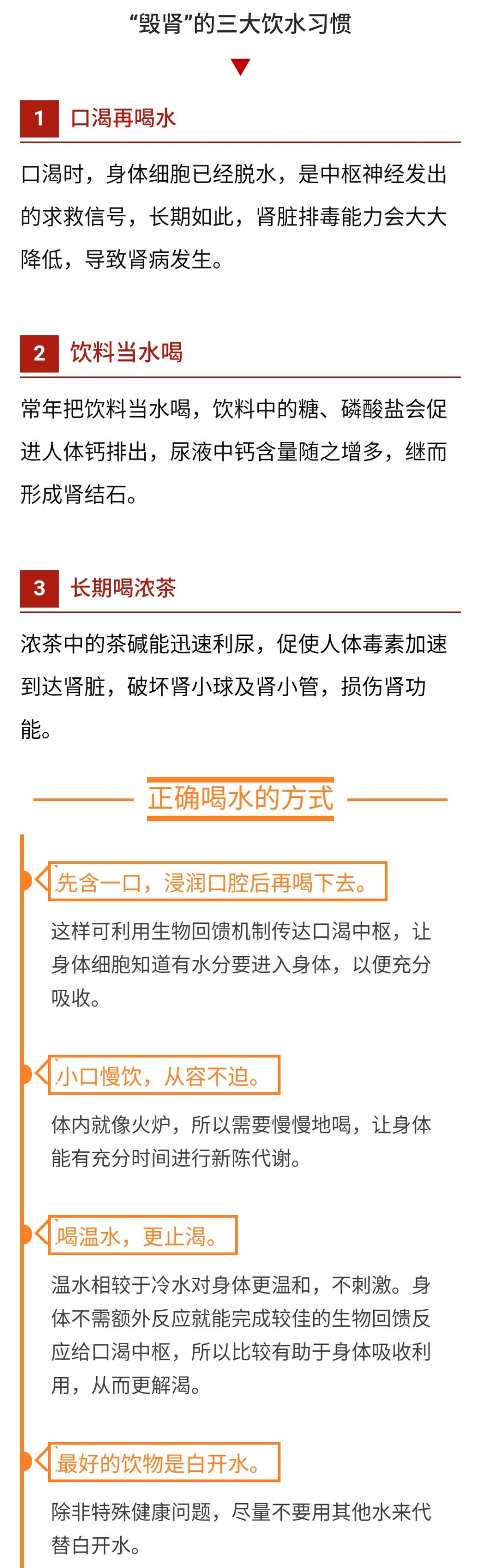 “毁肾”的三大饮水习惯

1 口渴再喝水

口渴时，身体细胞已经脱水，是中枢神经发出的求救信号，长期如此，肾脏排毒能力会大大降低，导致肾病发生。

2 饮料当水喝

常年把饮料当水喝，饮料中的糖、磷酸盐会促进人体钙排出，尿液中钙含量随之增多，继而形成肾结石。

3 长期喝浓茶

浓茶中的茶碱能迅速利尿，促使人体毒素加速到达肾脏，破坏肾小球及肾小管，损伤肾功能。

正确喝水的方式

先含一口，浸润口腔后再喝下去。

这样可利用生物回馈机制传达口渴中枢，让身体细胞知道有水分要进入身体，以便充分吸收。

小口慢饮，从容不迫。

体内就像火炉，所以需要慢慢地喝，让身体能有充分时间进行新陈代谢。

喝温水，更止渴。

温水相较于冷水对身体更温和，不刺激。身体不需额外反应就能完成较佳的生物回馈反应给口渴中枢，所以比较有助于身体吸收利用，从而更解渴。

最好的饮物是白开水。

除非特殊健康问题，尽量不要用其他水来代替白开水。